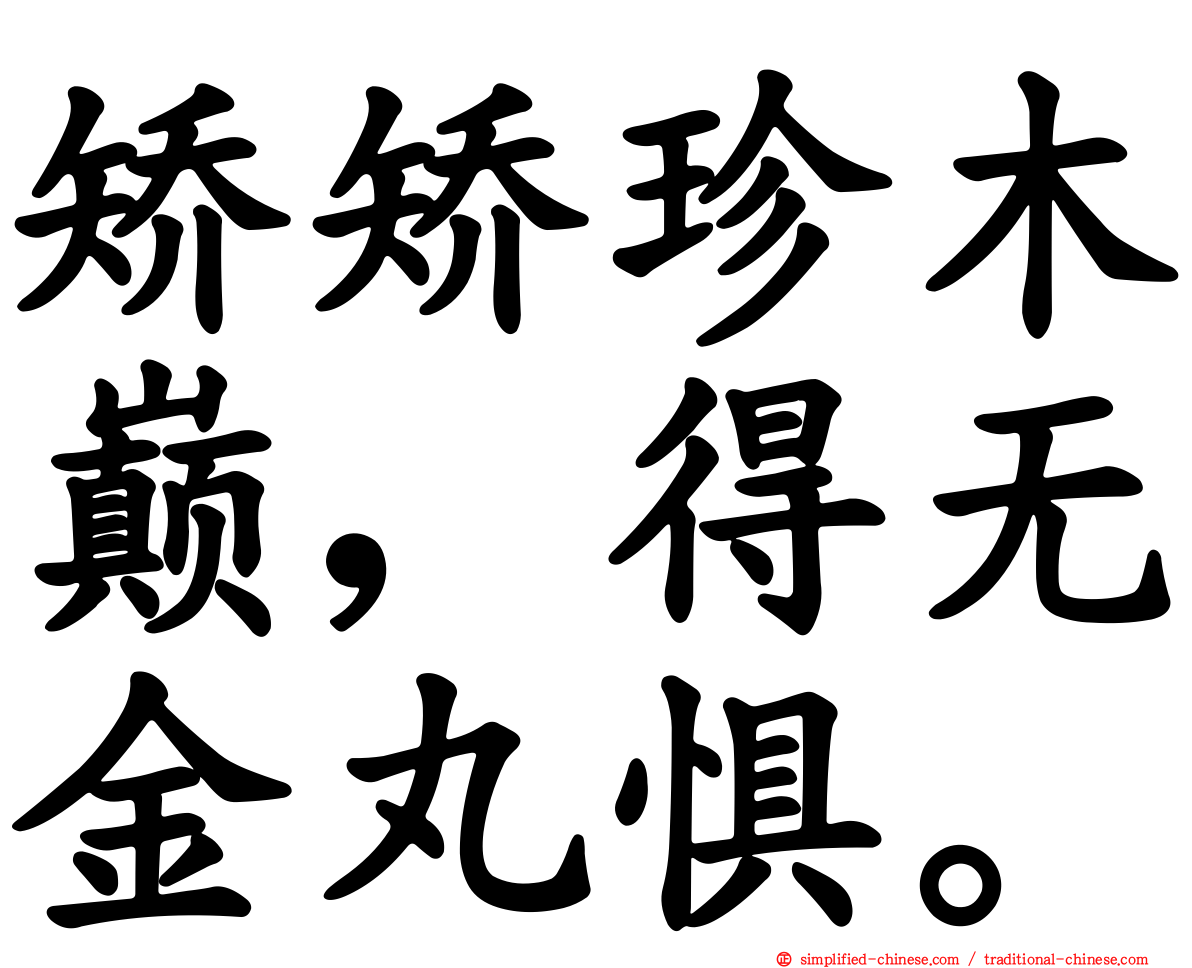 矫矫珍木巅，得无金丸惧。

simplified-chinese.com / traditional-chinese.com